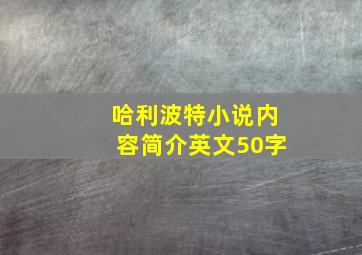 哈利波特小说内容简介英文50字